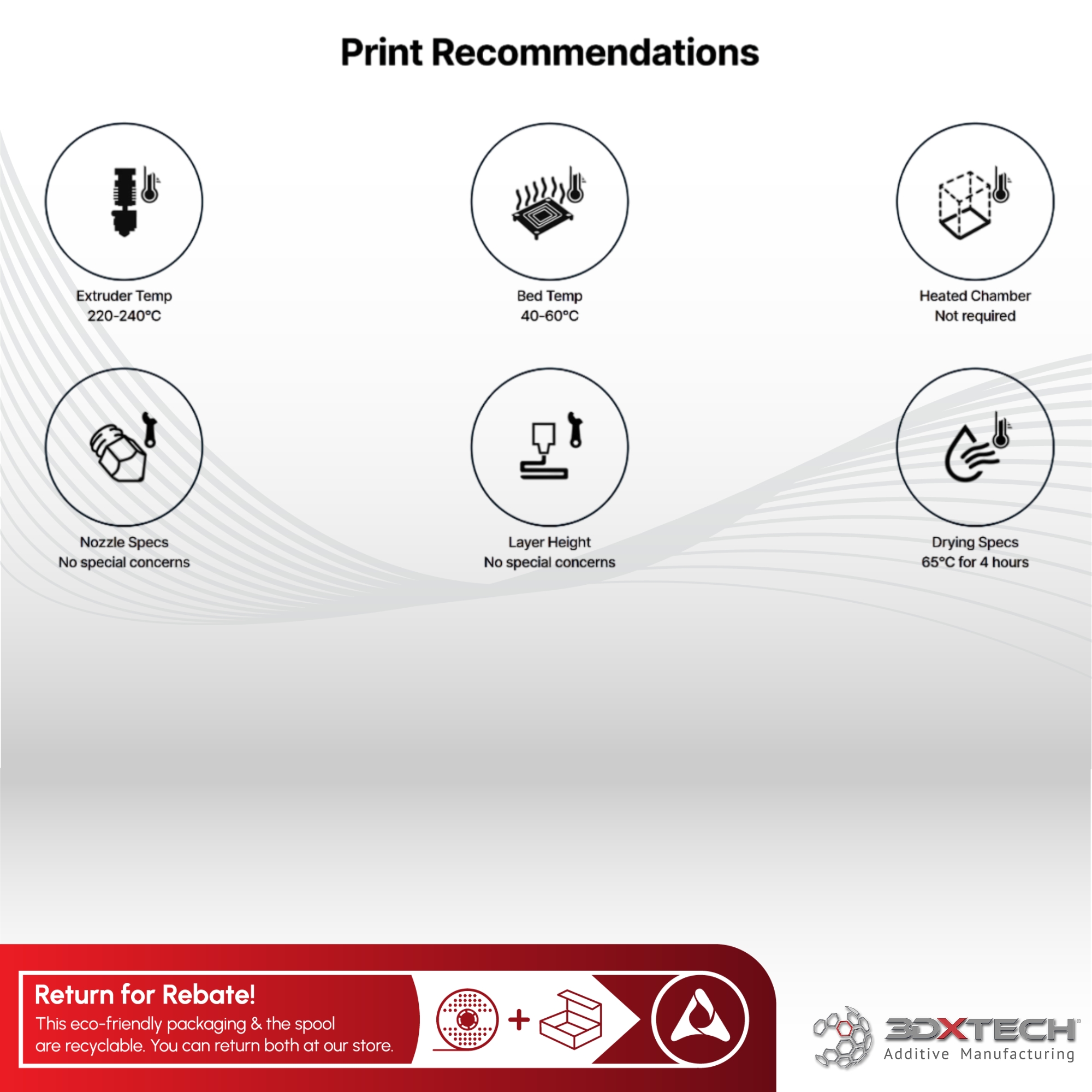 Print Recommendations

Extruder Temp
220-240°C

Bed Temp
40-60°C

Heated Chamber
Not required

Nozzle Specs
No special concerns

Layer Height
No special concerns

Drying Specs
65°C for 4 hours

Return for Rebate!
This eco-friendly packaging & the spool are recyclable. You can return both at our store.

+

3DXTECH®
Additive Manufacturing